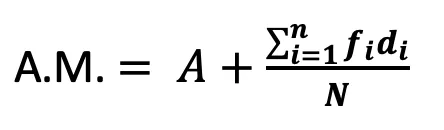 $\text{A.M.} = A + \frac{\sum_{i=1}^{n} f_i d_i}{N}$